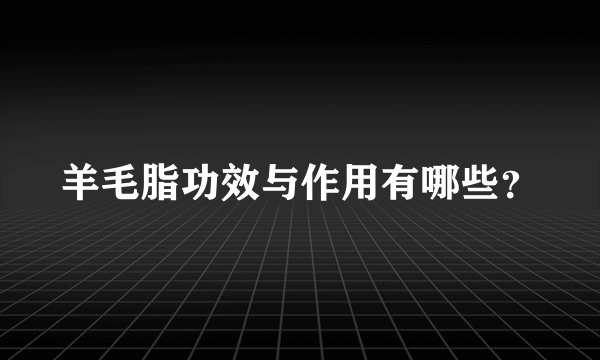 羊毛脂功效与作用有哪些？